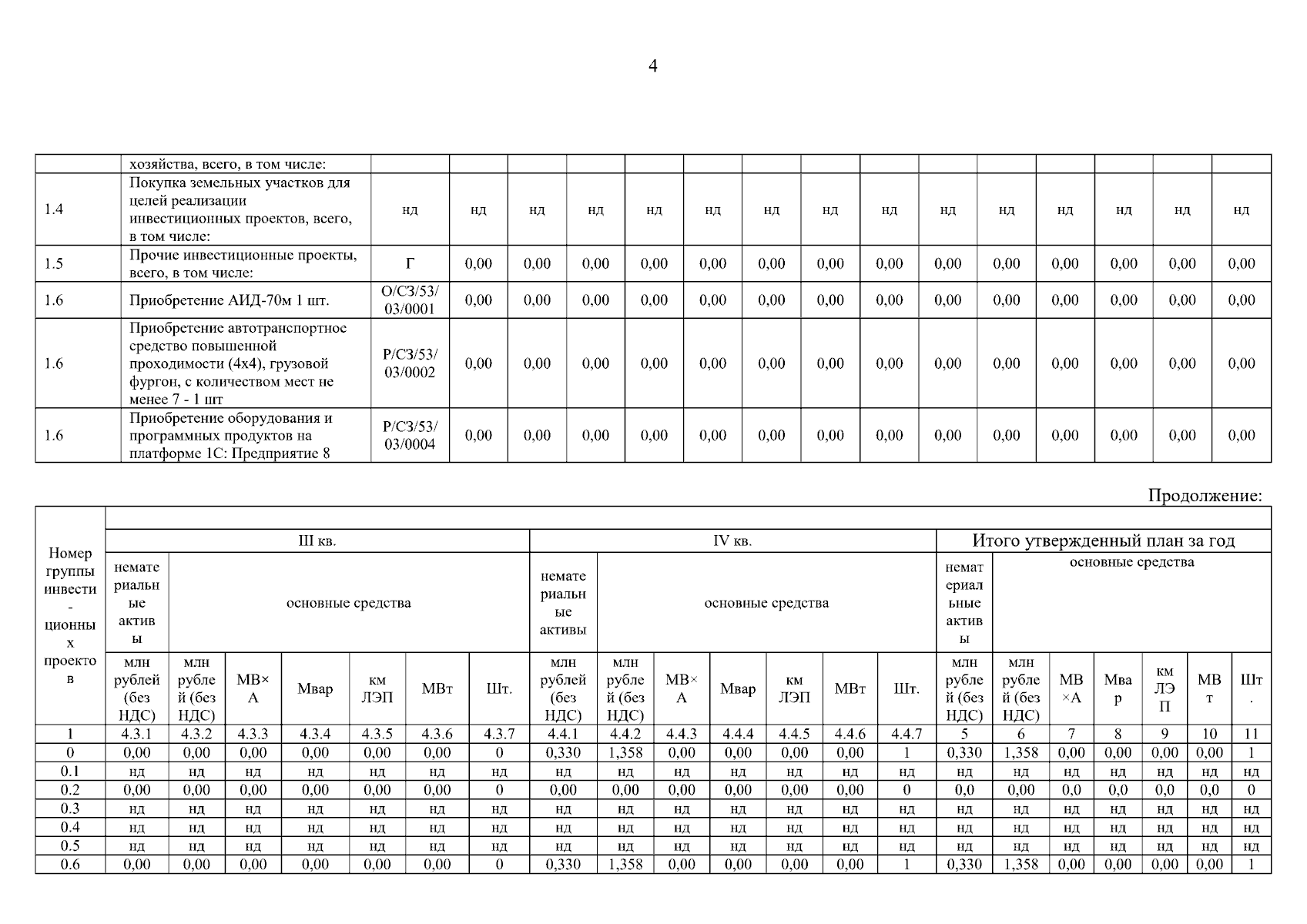 4

|  | хозяйства, всего, в том числе: |  |  |  |  |  |  |  |  |  |  |  |  |  |  |  |
|---|---|---|---|---|---|---|---|---|---|---|---|---|---|---|---|---|
| 1.4 | Покупка земельных участков для целей реализации инвестиционных проектов, всего, в том числе: | нд | нд | нд | нд | нд | нд | нд | нд | нд | нд | нд | нд | нд | нд | нд |
| 1.5 | Прочие инвестиционные проекты, всего, в том числе: | Г | 0,00 | 0,00 | 0,00 | 0,00 | 0,00 | 0,00 | 0,00 | 0,00 | 0,00 | 0,00 | 0,00 | 0,00 | 0,00 | 0,00 |
| 1.6 | Приобретение АИД-70м 1 шт. | О/СЗ/53/03/0001 | 0,00 | 0,00 | 0,00 | 0,00 | 0,00 | 0,00 | 0,00 | 0,00 | 0,00 | 0,00 | 0,00 | 0,00 | 0,00 | 0,00 |
| 1.6 | Приобретение автотранспортное средство повышенной проходимости (4х4), грузовой фургон, с количеством мест не менее 7 - 1 шт | Р/СЗ/53/03/0002 | 0,00 | 0,00 | 0,00 | 0,00 | 0,00 | 0,00 | 0,00 | 0,00 | 0,00 | 0,00 | 0,00 | 0,00 | 0,00 | 0,00 |
| 1.6 | Приобретение оборудования и программных продуктов на платформе 1С: Предприятие 8 | Р/СЗ/53/03/0004 | 0,00 | 0,00 | 0,00 | 0,00 | 0,00 | 0,00 | 0,00 | 0,00 | 0,00 | 0,00 | 0,00 | 0,00 | 0,00 | 0,00 |

Продолжение:

| Номер группы инвести-ционных проектов | III кв. | | | | | | | IV кв. | | | | | | | Итого утвержденный план за год | | | | | | |
|---|---|---|---|---|---|---|---|---|---|---|---|---|---|---|---|---|---|---|---|---|---|
| | нематериальные активы | основные средства | | | | | | нематериальные активы | основные средства | | | | | | нематериальные активы | основные средства | | | | | |
| | млн рублей (без НДС) | млн рублей (без НДС) | МВ×А | Мвар | км ЛЭП | МВт | Шт. | млн рублей (без НДС) | млн рублей (без НДС) | МВ×А | Мвар | км ЛЭП | МВт | Шт. | млн рублей (без НДС) | млн рублей (без НДС) | МВ×А | Мвар | км ЛЭП | МВт | Шт. |
| 1 | 4.3.1 | 4.3.2 | 4.3.3 | 4.3.4 | 4.3.5 | 4.3.6 | 4.3.7 | 4.4.1 | 4.4.2 | 4.4.3 | 4.4.4 | 4.4.5 | 4.4.6 | 4.4.7 | 5 | 6 | 7 | 8 | 9 | 10 | 11 |
| 0 | 0,00 | 0,00 | 0,00 | 0,00 | 0,00 | 0,00 | 0 | 0,330 | 1,358 | 0,00 | 0,00 | 0,00 | 0,00 | 1 | 0,330 | 1,358 | 0,00 | 0,00 | 0,00 | 0,00 | 1 |
| 0.1 | нд | нд | нд | нд | нд | нд | нд | нд | нд | нд | нд | нд | нд | нд | нд | нд | нд | нд | нд | нд | нд |
| 0.2 | 0,00 | 0,00 | 0,00 | 0,00 | 0,00 | 0,00 | 0 | 0,00 | 0,00 | 0,00 | 0,00 | 0,00 | 0,00 | 0 | 0,0 | 0,00 | 0,0 | 0,0 | 0,0 | 0,0 | 0 |
| 0.3 | нд | нд | нд | нд | нд | нд | нд | нд | нд | нд | нд | нд | нд | нд | нд | нд | нд | нд | нд | нд | нд |
| 0.4 | нд | нд | нд | нд | нд | нд | нд | нд | нд | нд | нд | нд | нд | нд | нд | нд | нд | нд | нд | нд | нд |
| 0.5 | нд | нд | нд | нд | нд | нд | нд | нд | нд | нд | нд | нд | нд | нд | нд | нд | нд | нд | нд | нд | нд |
| 0.6 | 0,00 | 0,00 | 0,00 | 0,00 | 0,00 | 0,00 | 0 | 0,330 | 1,358 | 0,00 | 0,00 | 0,00 | 0,00 | 1 | 0,330 | 1,358 | 0,00 | 0,00 | 0,00 | 0,00 | 1 |